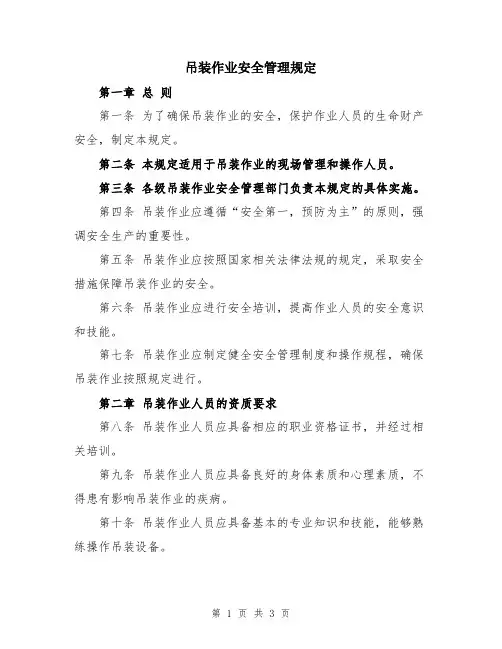 吊装作业安全管理规定

第一章 总 则

第一条 为了确保吊装作业的安全，保护作业人员的生命财产安全，制定本规定。

第二条 本规定适用于吊装作业的现场管理和操作人员。

第三条 各级吊装作业安全管理部门负责本规定的具体实施。

第四条 吊装作业应遵循“安全第一，预防为主”的原则，强调安全生产的重要性。

第五条 吊装作业应按照国家相关法律法规的规定，采取安全措施保障吊装作业的安全。

第六条 吊装作业应进行安全培训，提高作业人员的安全意识和技能。

第七条 吊装作业应制定健全安全管理制度和操作规程，确保吊装作业按照规定进行。

第二章 吊装作业人员的资质要求

第八条 吊装作业人员应具备相应的职业资格证书，并经过相关培训。

第九条 吊装作业人员应具备良好的身体素质和心理素质，不得患有影响吊装作业的疾病。

第十条 吊装作业人员应具备基本的专业知识和技能，能够熟练操作吊装设备。

第 1 页 共 3 页